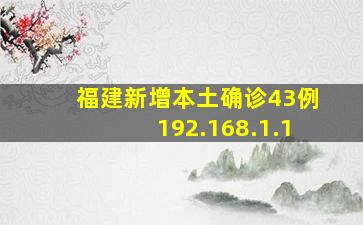 福建新增本土确诊43例
192.168.1.1